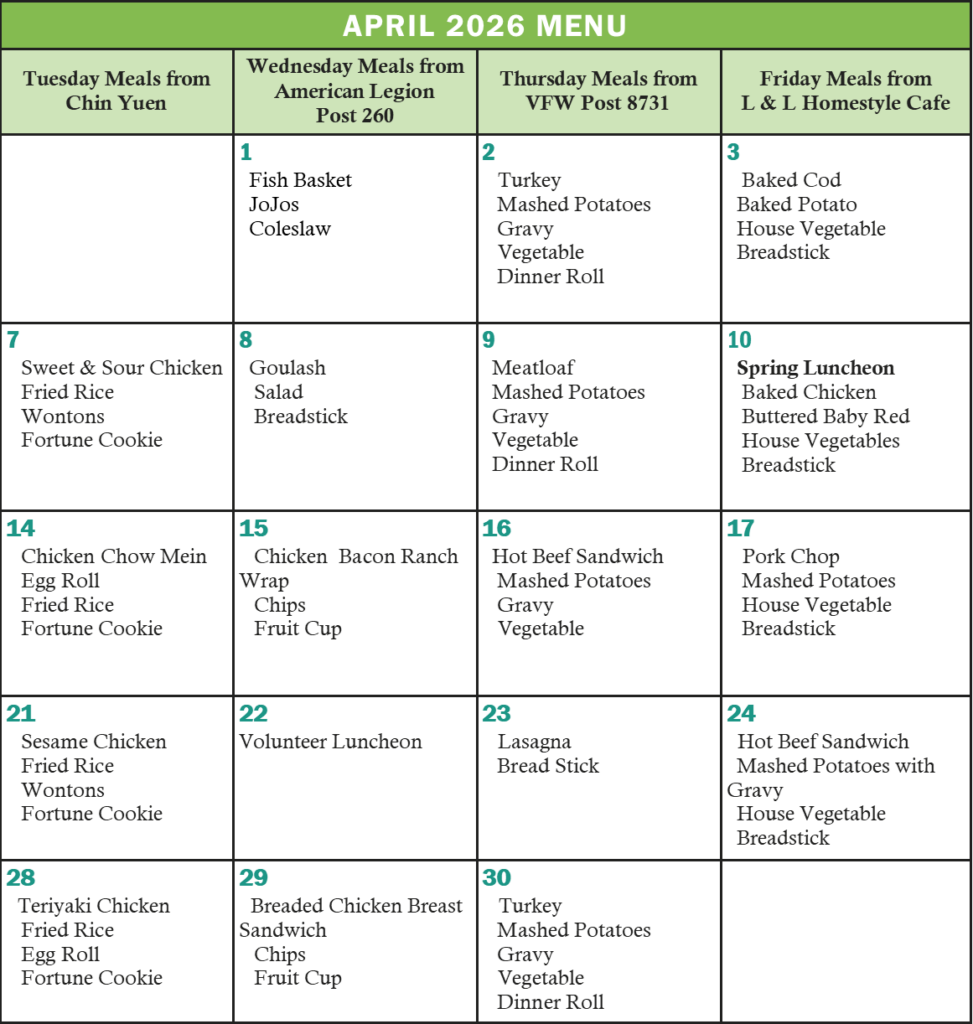 APRIL 2026 MENU

| Tuesday Meals from Chin Yuen | Wednesday Meals from American Legion Post 260 | Thursday Meals from VFW Post 8731 | Friday Meals from L & L Homestyle Cafe |
|---|---|---|---|
| | 1 Fish Basket JoJos Coleslaw | 2 Turkey Mashed Potatoes Gravy Vegetable Dinner Roll | 3 Baked Cod Baked Potato House Vegetable Breadstick |
| 7 Sweet & Sour Chicken Fried Rice Wontons Fortune Cookie | 8 Goulash Salad Breadstick | 9 Meatloaf Mashed Potatoes Gravy Vegetable Dinner Roll | 10 Spring Luncheon Baked Chicken Buttered Baby Red House Vegetables Breadstick |
| 14 Chicken Chow Mein Egg Roll Fried Rice Fortune Cookie | 15 Chicken Bacon Ranch Wrap Chips Fruit Cup | 16 Hot Beef Sandwich Mashed Potatoes Gravy Vegetable | 17 Pork Chop Mashed Potatoes House Vegetable Breadstick |
| 21 Sesame Chicken Fried Rice Wontons Fortune Cookie | 22 Volunteer Luncheon | 23 Lasagna Bread Stick | 24 Hot Beef Sandwich Mashed Potatoes with Gravy House Vegetable Breadstick |
| 28 Teriyaki Chicken Fried Rice Egg Roll Fortune Cookie | 29 Breaded Chicken Breast Sandwich Chips Fruit Cup | 30 Turkey Mashed Potatoes Gravy Vegetable Dinner Roll | |